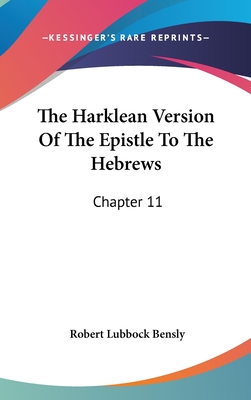 —KESSINGER'S RARE REPRINTS—

The Harklean Version Of The Epistle To The Hebrews

Chapter 11

Robert Lubbock Bensly